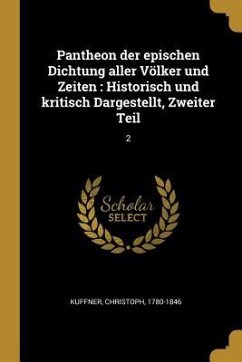 Pantheon der epischen Dichtung aller Völker und Zeiten : Historisch und kritisch Dargestellt, Zweiter Teil

2

Scholar SELECT

KUFFNER, CHRISTOPH, 1780-1846